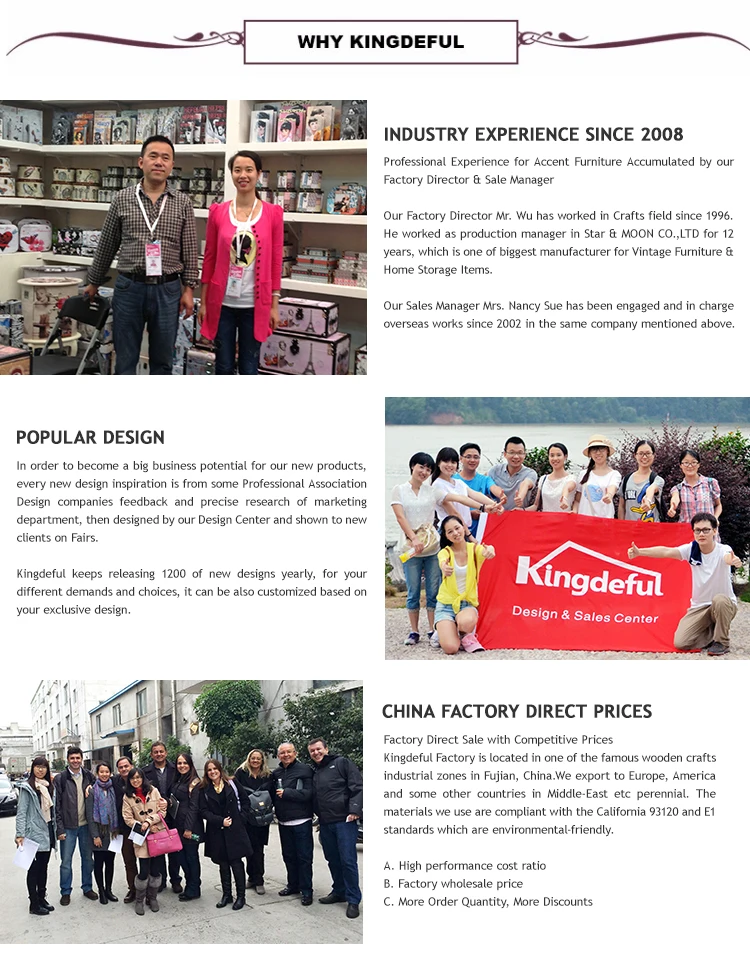 WHY KINGDEFUL

INDUSTRY EXPERIENCE SINCE 2008

Professional Experience for Accent Furniture Accumulated by our Factory Director & Sale Manager

Our Factory Director Mr. Wu has worked in Crafts field since 1996. He worked as production manager in Star & MOON CO.,LTD for 12 years, which is one of biggest manufacturer for Vintage Furniture & Home Storage Items.

Our Sales Manager Mrs. Nancy Sue has been engaged and in charge overseas works since 2002 in the same company mentioned above.

POPULAR DESIGN

In order to become a big business potential for our new products, every new design inspiration is from some Professional Association Design companies feedback and precise research of marketing department, then designed by our Design Center and shown to new clients on Fairs.

Kingdeful keeps releasing 1200 of new designs yearly, for your different demands and choices, it can be also customized based on your exclusive design.

Kingdeful
Design & Sales Center

CHINA FACTORY DIRECT PRICES

Factory Direct Sale with Competitive Prices
Kingdeful Factory is located in one of the famous wooden crafts industrial zones in Fujian, China.We export to Europe, America and some other countries in Middle-East etc perennial. The materials we use are compliant with the California 93120 and E1 standards which are environmental-friendly.

A. High performance cost ratio
B. Factory wholesale price
C. More Order Quantity, More Discounts